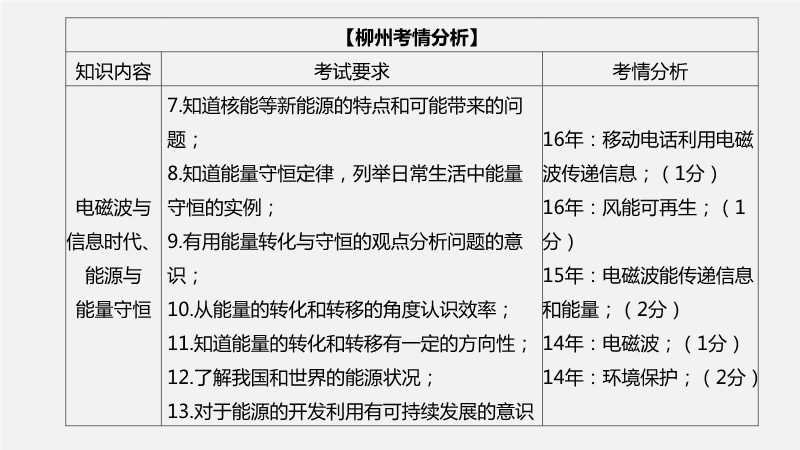 | 【柳州考情分析】 | | |
|---|---|---|
| 知识内容 | 考试要求 | 考情分析 |
| 电磁波与信息时代、能源与能量守恒 | 7.知道核能等新能源的特点和可能带来的问题；8.知道能量守恒定律，列举日常生活中能量守恒的实例；9.有用能量转化与守恒的观点分析问题的意识；10.从能量的转化和转移的角度认识效率；11.知道能量的转化和转移有一定的方向性；12.了解我国和世界的能源状况；13.对于能源的开发利用有可持续发展的意识 | 16年：移动电话利用电磁波传递信息；（1分）16年：风能可再生；（1分）15年：电磁波能传递信息和能量；（2分）14年：电磁波；（1分）14年：环境保护；（2分） |